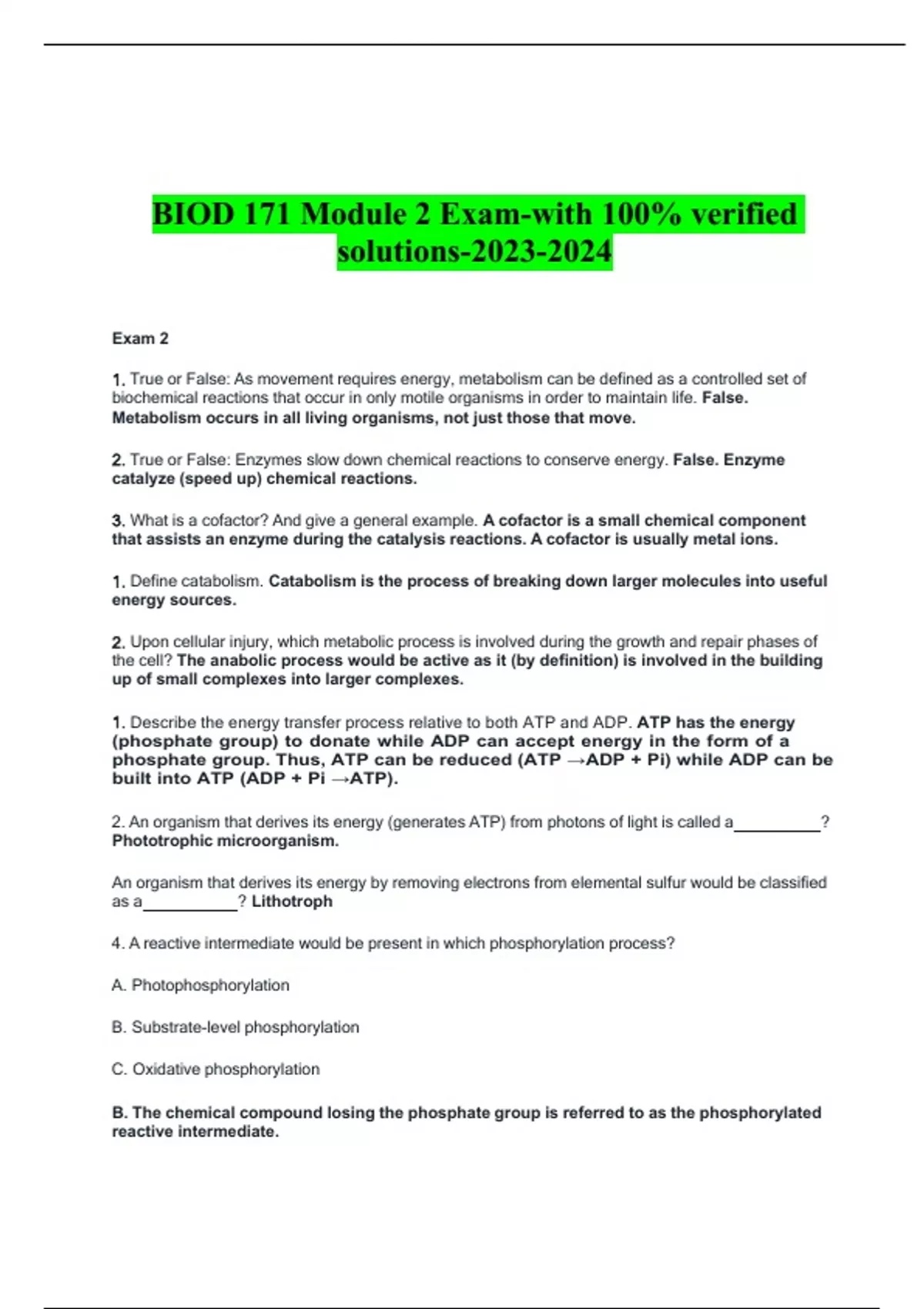 BIOD 171 Module 2 Exam-with 100% verified solutions-2023-2024

Exam 2

1. True or False: As movement requires energy, metabolism can be defined as a controlled set of biochemical reactions that occur in only motile organisms in order to maintain life. False. Metabolism occurs in all living organisms, not just those that move.

2. True or False: Enzymes slow down chemical reactions to conserve energy. False. Enzyme catalyze (speed up) chemical reactions.

3. What is a cofactor? And give a general example. A cofactor is a small chemical component that assists an enzyme during the catalysis reactions. A cofactor is usually metal ions.

1. Define catabolism. Catabolism is the process of breaking down larger molecules into useful energy sources.

2. Upon cellular injury, which metabolic process is involved during the growth and repair phases of the cell? The anabolic process would be active as it (by definition) is involved in the building up of small complexes into larger complexes.

1. Describe the energy transfer process relative to both ATP and ADP. ATP has the energy (phosphate group) to donate while ADP can accept energy in the form of a phosphate group. Thus, ATP can be reduced (ATP →ADP + Pi) while ADP can be built into ATP (ADP + Pi →ATP).

2. An organism that derives its energy (generates ATP) from photons of light is called a__________? Phototrophic microorganism.

An organism that derives its energy by removing electrons from elemental sulfur would be classified as a___________? Lithotroph

4. A reactive intermediate would be present in which phosphorylation process?

A. Photophosphorylation

B. Substrate-level phosphorylation

C. Oxidative phosphorylation

B. The chemical compound losing the phosphate group is referred to as the phosphorylated reactive intermediate.